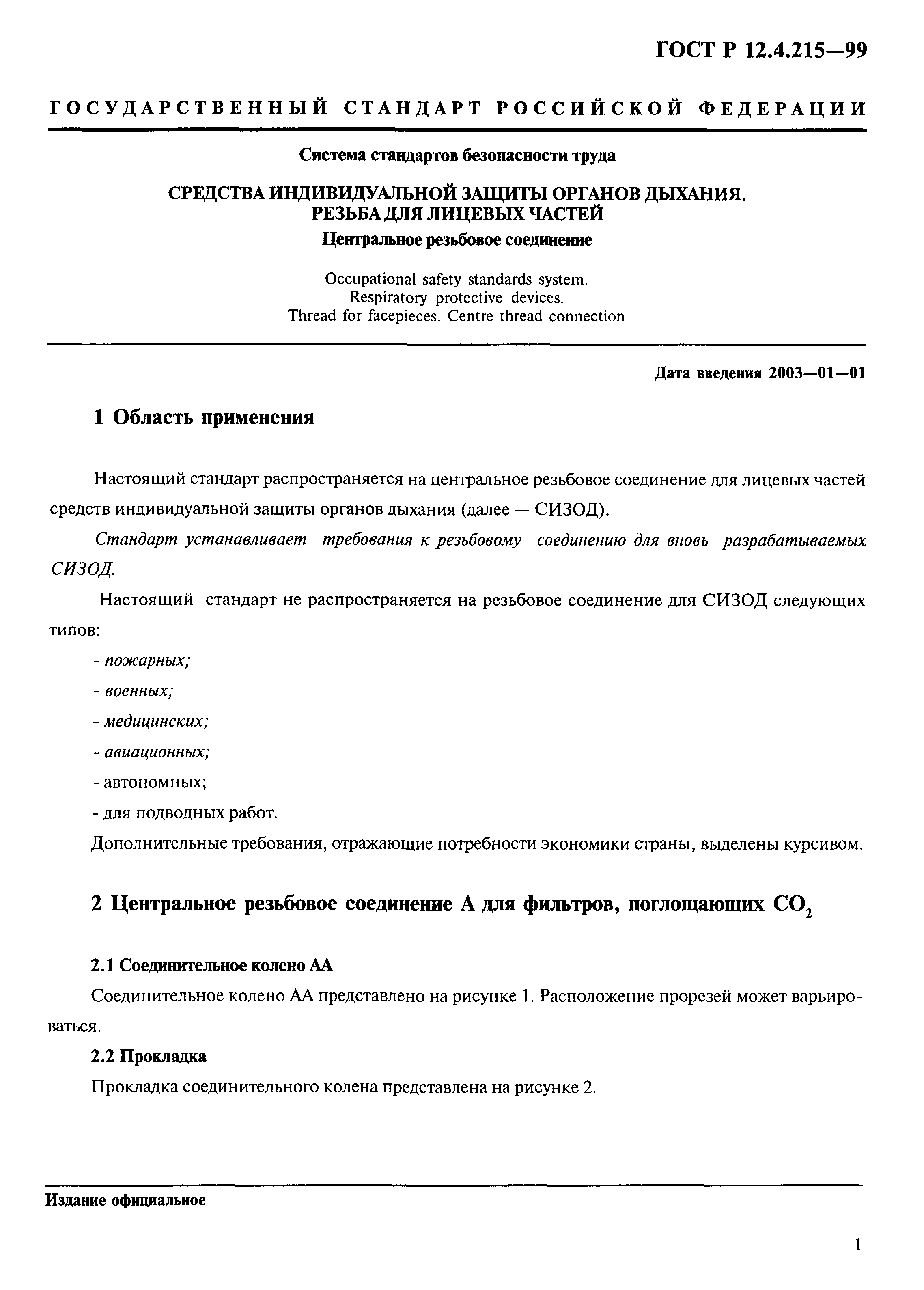 ГОСТ Р 12.4.215—99

ГОСУДАРСТВЕННЫЙ СТАНДАРТ РОССИЙСКОЙ ФЕДЕРАЦИИ

Система стандартов безопасности труда

СРЕДСТВА ИНДИВИДУАЛЬНОЙ ЗАЩИТЫ ОРГАНОВ ДЫХАНИЯ. РЕЗЬБА ДЛЯ ЛИЦЕВЫХ ЧАСТЕЙ

Центральное резьбовое соединение

Occupational safety standards system. Respiratory protective devices. Thread for facepieces. Centre thread connection

Дата введения 2003—01—01

1 Область применения

Настоящий стандарт распространяется на центральное резьбовое соединение для лицевых частей средств индивидуальной защиты органов дыхания (далее — СИЗОД).

Стандарт устанавливает требования к резьбовому соединению для вновь разрабатываемых СИЗОД.

Настоящий стандарт не распространяется на резьбовое соединение для СИЗОД следующих типов:

- пожарных;

- военных;

- медицинских;

- авиационных;

- автономных;

- для подводных работ.

Дополнительные требования, отражающие потребности экономики страны, выделены курсивом.

2 Центральное резьбовое соединение А для фильтров, поглощающих $CO_2$

2.1 Соединительное колено АА

Соединительное колено АА представлено на рисунке 1. Расположение прорезей может варьироваться.

2.2 Прокладка

Прокладка соединительного колена представлена на рисунке 2.

Издание официальное

1